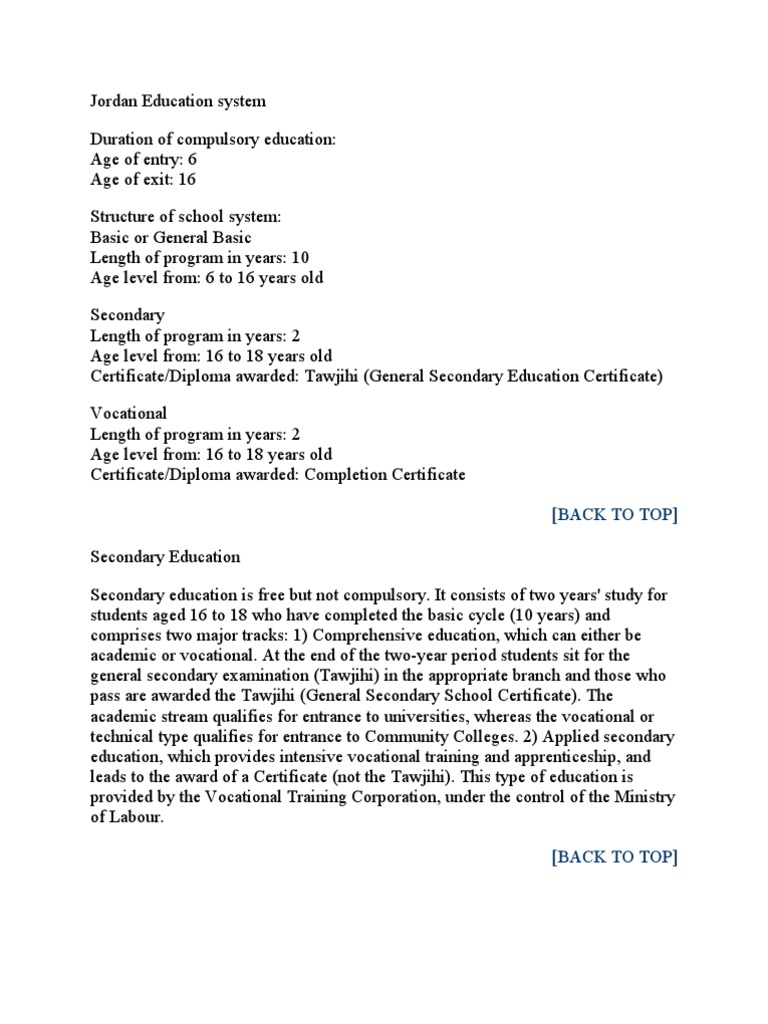 Jordan Education system

Duration of compulsory education:
Age of entry: 6
Age of exit: 16

Structure of school system:
Basic or General Basic
Length of program in years: 10
Age level from: 6 to 16 years old

Secondary
Length of program in years: 2
Age level from: 16 to 18 years old
Certificate/Diploma awarded: Tawjihi (General Secondary Education Certificate)

Vocational
Length of program in years: 2
Age level from: 16 to 18 years old
Certificate/Diploma awarded: Completion Certificate

[BACK TO TOP]

Secondary Education

Secondary education is free but not compulsory. It consists of two years' study for students aged 16 to 18 who have completed the basic cycle (10 years) and comprises two major tracks: 1) Comprehensive education, which can either be academic or vocational. At the end of the two-year period students sit for the general secondary examination (Tawjihi) in the appropriate branch and those who pass are awarded the Tawjihi (General Secondary School Certificate). The academic stream qualifies for entrance to universities, whereas the vocational or technical type qualifies for entrance to Community Colleges. 2) Applied secondary education, which provides intensive vocational training and apprenticeship, and leads to the award of a Certificate (not the Tawjihi). This type of education is provided by the Vocational Training Corporation, under the control of the Ministry of Labour.

[BACK TO TOP]